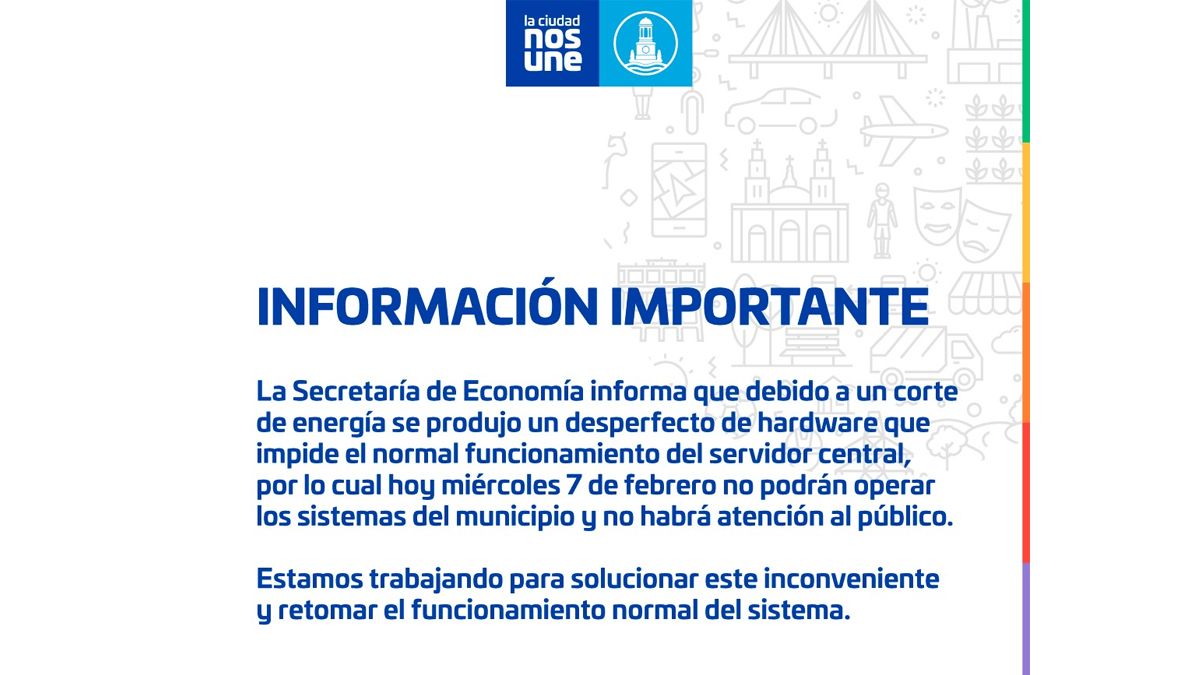 la ciudad
nos
une

INFORMACIÓN IMPORTANTE

La Secretaría de Economía informa que debido a un corte de energía se produjo un desperfecto de hardware que impide el normal funcionamiento del servidor central, por lo cual hoy miércoles 7 de febrero no podrán operar los sistemas del municipio y no habrá atención al público.

Estamos trabajando para solucionar este inconveniente y retomar el funcionamiento normal del sistema.